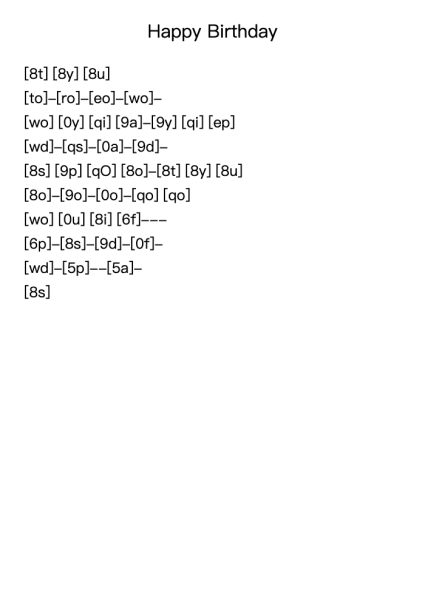 Happy Birthday

[8t] [8y] [8u]
[to]–[ro]–[eo]–[wo]–
[wo] [0y] [qi] [9a]–[9y] [qi] [ep]
[wd]–[qs]–[0a]–[9d]–
[8s] [9p] [qO] [8o]–[8t] [8y] [8u]
[8o]–[9o]–[0o]–[qo] [qo]
[wo] [0u] [8i] [6f]–––
[6p]–[8s]–[9d]–[0f]–
[wd]–[5p]––[5a]–
[8s]